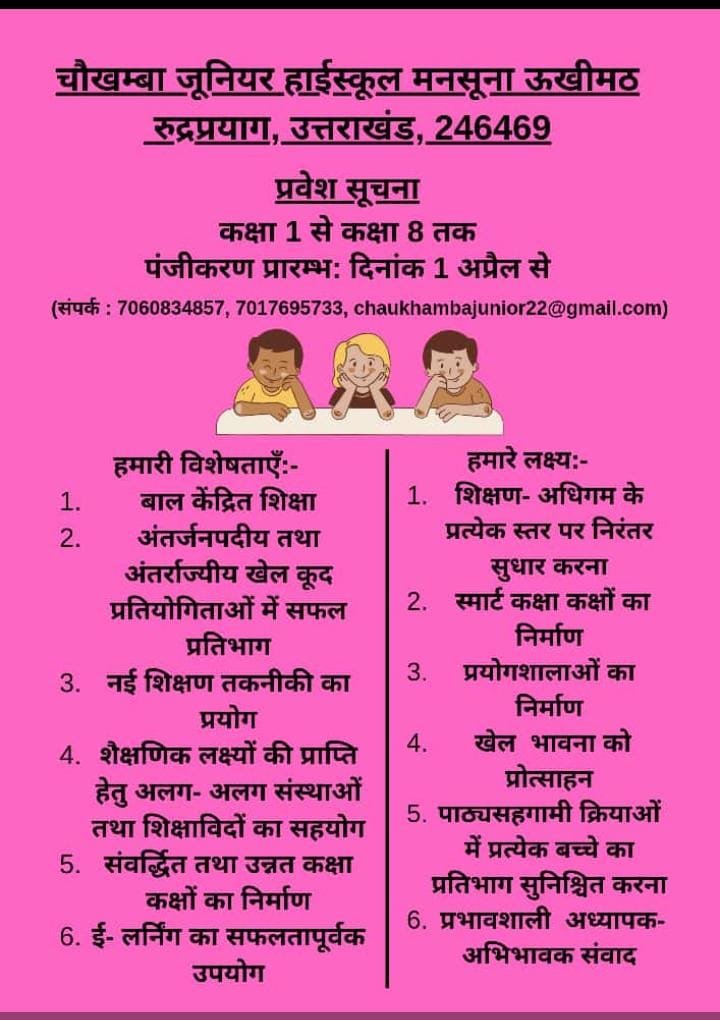 चौखम्बा जूनियर हाईस्कूल मनसूना ऊखीमठ
रुद्रप्रयाग, उत्तराखंड, 246469

प्रवेश सूचना
कक्षा 1 से कक्षा 8 तक
पंजीकरण प्रारम्भ: दिनांक 1 अप्रैल से
(संपर्क : 7060834857, 7017695733, chaukhambajunior22@gmail.com)

हमारी विशेषताएँ:-
1. बाल केंद्रित शिक्षा
2. अंतर्जनपदीय तथा अंतर्राज्यीय खेल कूद प्रतियोगिताओं में सफल प्रतिभाग
3. नई शिक्षण तकनीकी का प्रयोग
4. शैक्षणिक लक्ष्यों की प्राप्ति हेतु अलग- अलग संस्थाओं तथा शिक्षाविदों का सहयोग
5. संवर्द्धित तथा उन्नत कक्षा कक्षों का निर्माण
6. ई- लर्निंग का सफलतापूर्वक उपयोग

हमारे लक्ष्य:-
1. शिक्षण- अधिगम के प्रत्येक स्तर पर निरंतर सुधार करना
2. स्मार्ट कक्षा कक्षों का निर्माण
3. प्रयोगशालाओं का निर्माण
4. खेल भावना को प्रोत्साहन
5. पाठ्यसहगामी क्रियाओं में प्रत्येक बच्चे का प्रतिभाग सुनिश्चित करना
6. प्रभावशाली अध्यापक- अभिभावक संवाद